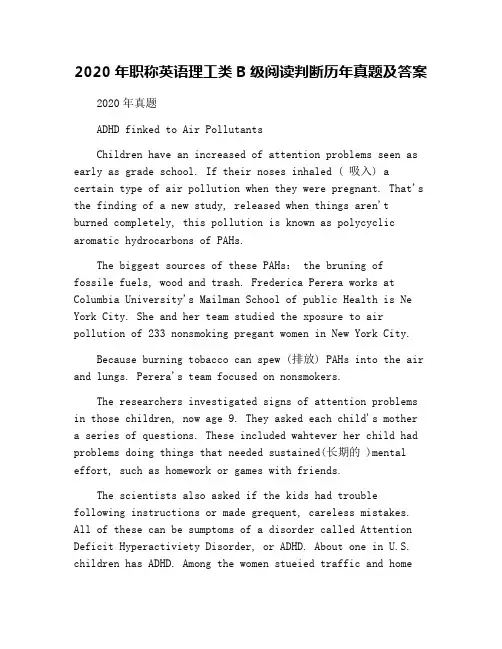 2020 年职称英语理工类 B 级阅读判断历年真题及答案

2020 年真题

ADHD finked to Air Pollutants

Children have an increased of attention problems seen as early as grade school. If their noses inhaled ( 吸入) a certain type of air pollution when they were pregnant. That's the finding of a new study, released when things aren't burned completely, this pollution is known as polycyclic aromatic hydrocarbons of PAHs.

The biggest sources of these PAHs: the bruning of fossile fuels, wood and trash. Frederica Perera works at Columbia University's Mailman School of public Health is Ne York City. She and her team studied the xposure to air pollution of 233 nonsmoking pregant women in New York City.

Because burning tobacco can spew (排放) PAHs into the air and lungs. Perera's team focused on nonsmokers.

The researchers investigated signs of attention problems in those children, now age 9. They asked each child's mother a series of questions. These included wahtever her child had problems doing things that needed sustained(长期的 )mental effort, such as homework or games with friends.

The scientists also asked if the kids had trouble following instructions or made grequent, careless mistakes. All of these can be sumptoms of a disorder called Attention Deficit Hyperactiviety Disorder, or ADHD. About one in U.S. children has ADHD. Among the women stueied traffic and home